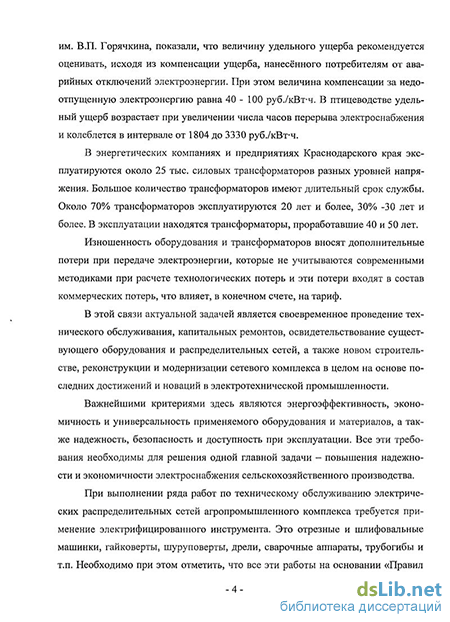 им. В.П. Горячкина, показали, что величину удельного ущерба рекомендуется оценивать, исходя из компенсации ущерба, нанесённого потребителям от аварийных отключений электроэнергии. При этом величина компенсации за недоотпущенную электроэнергию равна 40 - 100 руб./кВт·ч. В птицеводстве удельный ущерб возрастает при увеличении числа часов перерыва электроснабжения и колеблется в интервале от 1804 до 3330 руб./кВт·ч.

В энергетических компаниях и предприятиях Краснодарского края эксплуатируются около 25 тыс. силовых трансформаторов разных уровней напряжения. Большое количество трансформаторов имеют длительный срок службы. Около 70% трансформаторов эксплуатируются 20 лет и более, 30% -30 лет и более. В эксплуатации находятся трансформаторы, проработавшие 40 и 50 лет.

Изношенность оборудования и трансформаторов вносят дополнительные потери при передаче электроэнергии, которые не учитываются современными методиками при расчете технологических потерь и эти потери входят в состав коммерческих потерь, что влияет, в конечном счете, на тариф.

В этой связи актуальной задачей является своевременное проведение технического обслуживания, капитальных ремонтов, освидетельствование существующего оборудования и распределительных сетей, а также новом строительстве, реконструкции и модернизации сетевого комплекса в целом на основе последних достижений и новаций в электротехнической промышленности.

Важнейшими критериями здесь являются энергоэффективность, экономичность и универсальность применяемого оборудования и материалов, а также надежность, безопасность и доступность при эксплуатации. Все эти требования необходимы для решения одной главной задачи – повышения надежности и экономичности электроснабжения сельскохозяйственного производства.

При выполнении ряда работ по техническому обслуживанию электрических распределительных сетей агропромышленного комплекса требуется применение электрифицированного инструмента. Это отрезные и шлифовальные машинки, гайковерты, шуруповерты, дрели, сварочные аппараты, трубогибы и т.п. Необходимо при этом отметить, что все эти работы на основании «Правил

- 4 -

dsLib.net
библиотека диссертаций